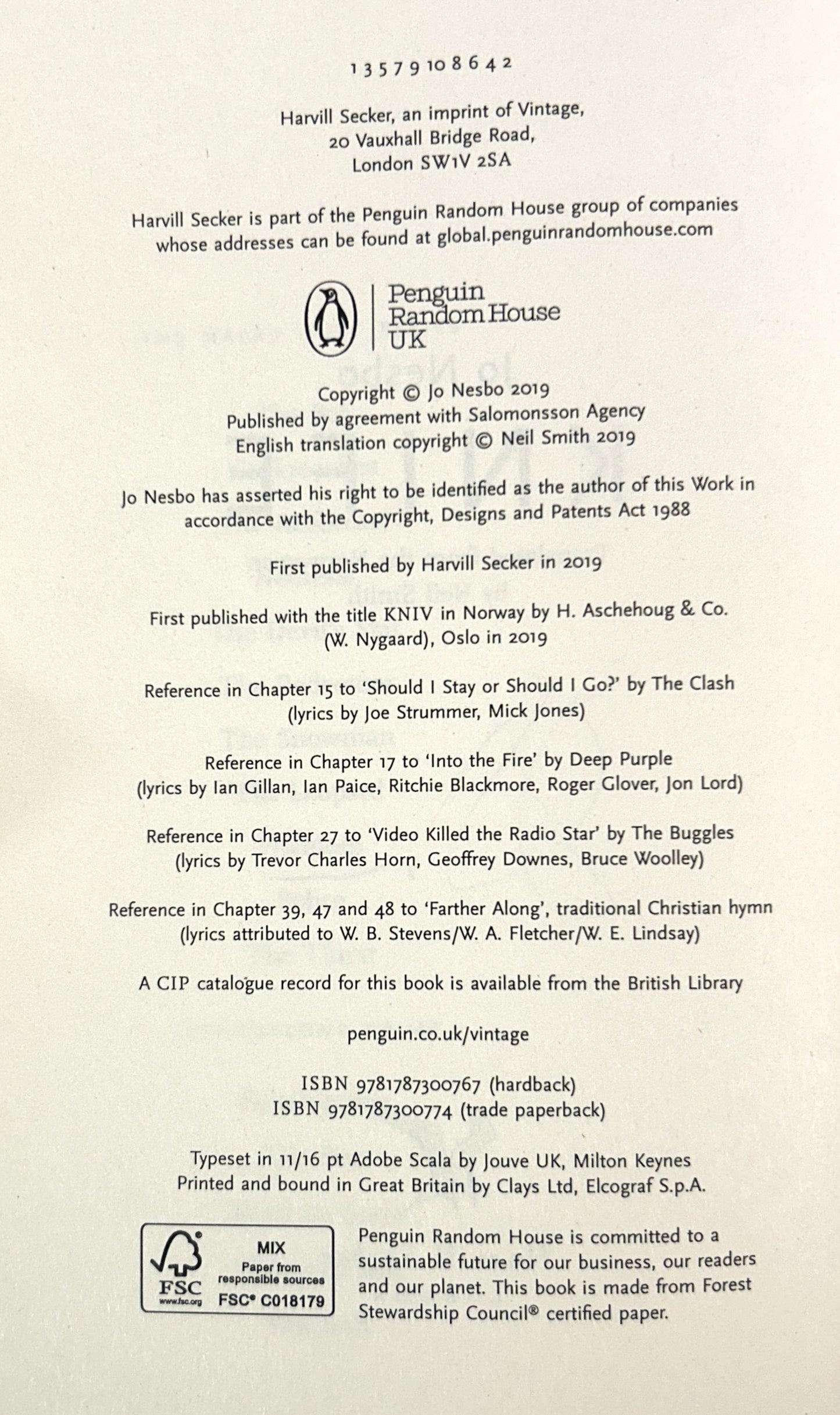 1 3 5 7 9 10 8 6 4 2

Harvill Secker, an imprint of Vintage,
20 Vauxhall Bridge Road,
London SW1V 2SA

Harvill Secker is part of the Penguin Random House group of companies whose addresses can be found at global.penguinrandomhouse.com

Penguin Random House UK

Copyright © Jo Nesbo 2019
Published by agreement with Salomonsson Agency
English translation copyright © Neil Smith 2019

Jo Nesbo has asserted his right to be identified as the author of this Work in accordance with the Copyright, Designs and Patents Act 1988

First published by Harvill Secker in 2019

First published with the title KNIV in Norway by H. Aschehoug & Co. (W. Nygaard), Oslo in 2019

Reference in Chapter 15 to 'Should I Stay or Should I Go?' by The Clash (lyrics by Joe Strummer, Mick Jones)

Reference in Chapter 17 to 'Into the Fire' by Deep Purple (lyrics by Ian Gillan, Ian Paice, Ritchie Blackmore, Roger Glover, Jon Lord)

Reference in Chapter 27 to 'Video Killed the Radio Star' by The Buggles (lyrics by Trevor Charles Horn, Geoffrey Downes, Bruce Woolley)

Reference in Chapter 39, 47 and 48 to 'Farther Along', traditional Christian hymn (lyrics attributed to W. B. Stevens/W. A. Fletcher/W. E. Lindsay)

A CIP catalogue record for this book is available from the British Library

penguin.co.uk/vintage

ISBN 9781787300767 (hardback)
ISBN 9781787300774 (trade paperback)

Typeset in 11/16 pt Adobe Scala by Jouve UK, Milton Keynes
Printed and bound in Great Britain by Clays Ltd, Elcograf S.p.A.

FSC www.fsc.org MIX Paper from responsible sources FSC® C018179

Penguin Random House is committed to a sustainable future for our business, our readers and our planet. This book is made from Forest Stewardship Council® certified paper.